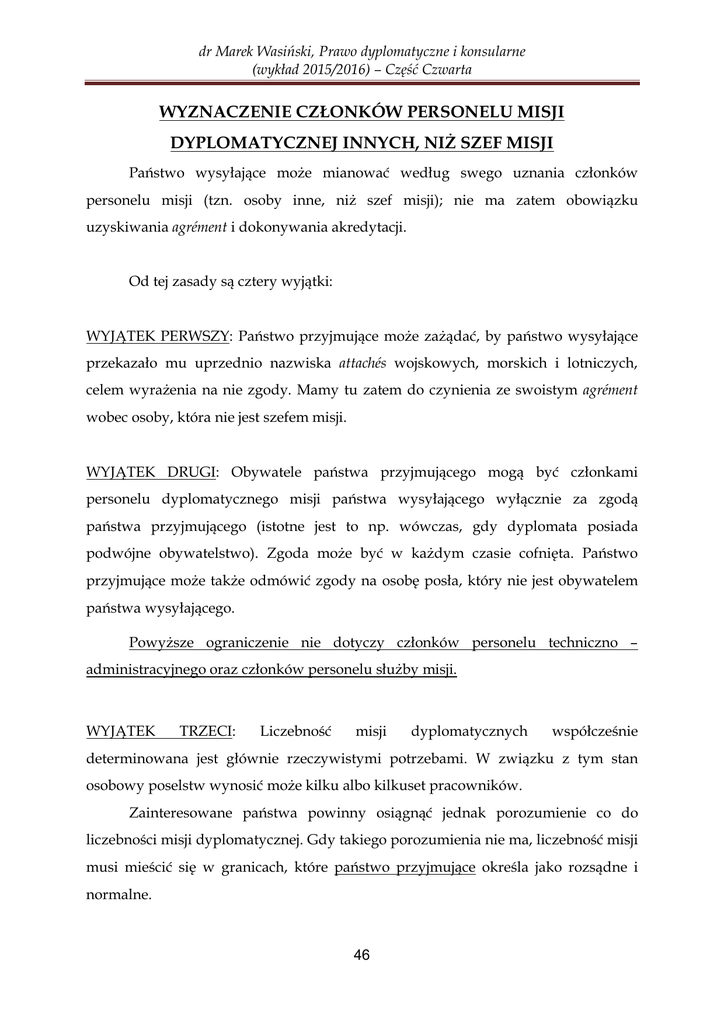 dr Marek Wasiński, Prawo dyplomatyczne i konsularne
(wykład 2015/2016) – Część Czwarta

WYZNACZENIE CZŁONKÓW PERSONELU MISJI DYPLOMATYCZNEJ INNYCH, NIŻ SZEF MISJI

Państwo wysyłające może mianować według swego uznania członków personelu misji (tzn. osoby inne, niż szef misji); nie ma zatem obowiązku uzyskiwania agrément i dokonywania akredytacji.

Od tej zasady są cztery wyjątki:

WYJĄTEK PERWSZY: Państwo przyjmujące może zażądać, by państwo wysyłające przekazało mu uprzednio nazwiska attachés wojskowych, morskich i lotniczych, celem wyrażenia na nie zgody. Mamy tu zatem do czynienia ze swoistym agrément wobec osoby, która nie jest szefem misji.

WYJĄTEK DRUGI: Obywatele państwa przyjmującego mogą być członkami personelu dyplomatycznego misji państwa wysyłającego wyłącznie za zgodą państwa przyjmującego (istotne jest to np. wówczas, gdy dyplomata posiada podwójne obywatelstwo). Zgoda może być w każdym czasie cofnięta. Państwo przyjmujące może także odmówić zgody na osobę posła, który nie jest obywatelem państwa wysyłającego.

Powyższe ograniczenie nie dotyczy członków personelu techniczno – administracyjnego oraz członków personelu służby misji.

WYJĄTEK TRZECI: Liczebność misji dyplomatycznych współcześnie determinowana jest głównie rzeczywistymi potrzebami. W związku z tym stan osobowy poselstw wynosić może kilku albo kilkuset pracowników.

Zainteresowane państwa powinny osiągnąć jednak porozumienie co do liczebności misji dyplomatycznej. Gdy takiego porozumienia nie ma, liczebność misji musi mieścić się w granicach, które państwo przyjmujące określa jako rozsądne i normalne.

46